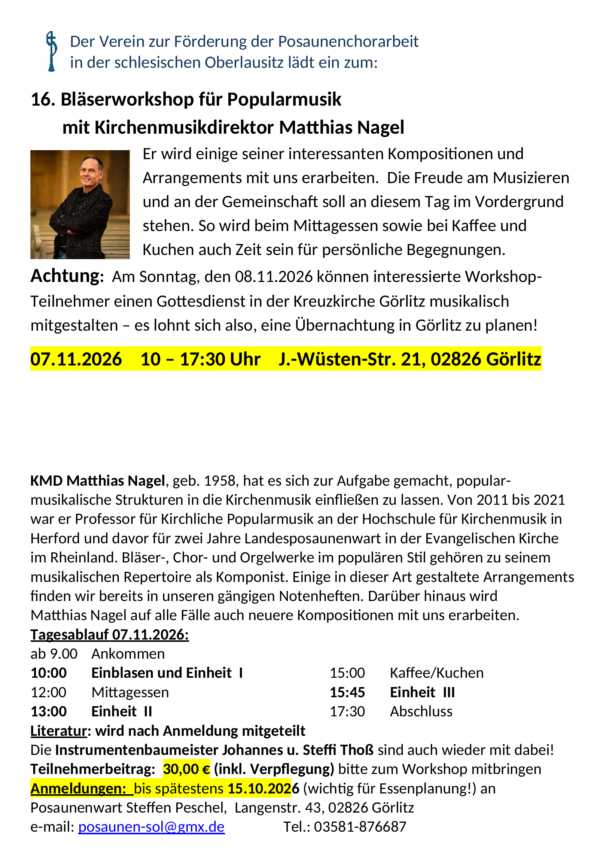 Der Verein zur Förderung der Posaunenchorarbeit in der schlesischen Oberlausitz lädt ein zum:

16. Bläserworkshop für Popularmusik
mit Kirchenmusikdirektor Matthias Nagel

Er wird einige seiner interessanten Kompositionen und Arrangements mit uns erarbeiten. Die Freude am Musizieren und an der Gemeinschaft soll an diesem Tag im Vordergrund stehen. So wird beim Mittagessen sowie bei Kaffee und Kuchen auch Zeit sein für persönliche Begegnungen.

Achtung: Am Sonntag, den 08.11.2026 können interessierte Workshop-Teilnehmer einen Gottesdienst in der Kreuzkirche Görlitz musikalisch mitgestalten – es lohnt sich also, eine Übernachtung in Görlitz zu planen!

07.11.2026 10 – 17:30 Uhr J.-Wüsten-Str. 21, 02826 Görlitz

KMD Matthias Nagel, geb. 1958, hat es sich zur Aufgabe gemacht, popularmusikalische Strukturen in die Kirchenmusik einfließen zu lassen. Von 2011 bis 2021 war er Professor für Kirchliche Popularmusik an der Hochschule für Kirchenmusik in Herford und davor für zwei Jahre Landesposaunenwart in der Evangelischen Kirche im Rheinland. Bläser-, Chor- und Orgelwerke im populären Stil gehören zu seinem musikalischen Repertoire als Komponist. Einige in dieser Art gestaltete Arrangements finden wir bereits in unseren gängigen Notenheften. Darüber hinaus wird Matthias Nagel auf alle Fälle auch neuere Kompositionen mit uns erarbeiten.

Tagesablauf 07.11.2026:
ab 9.00 Ankommen
10:00 Einblasen und Einheit I
12:00 Mittagessen
13:00 Einheit II
15:00 Kaffee/Kuchen
15:45 Einheit III
17:30 Abschluss

Literatur: wird nach Anmeldung mitgeteilt
Die Instrumentenbaumeister Johannes u. Steffi Thoß sind auch wieder mit dabei!
Teilnehmerbeitrag: 30,00 € (inkl. Verpflegung) bitte zum Workshop mitbringen
Anmeldungen: bis spätestens 15.10.2026 (wichtig für Essenplanung!) an
Posaunenwart Steffen Peschel, Langenstr. 43, 02826 Görlitz
e-mail: posaunen-sol@gmx.de Tel.: 03581-876687